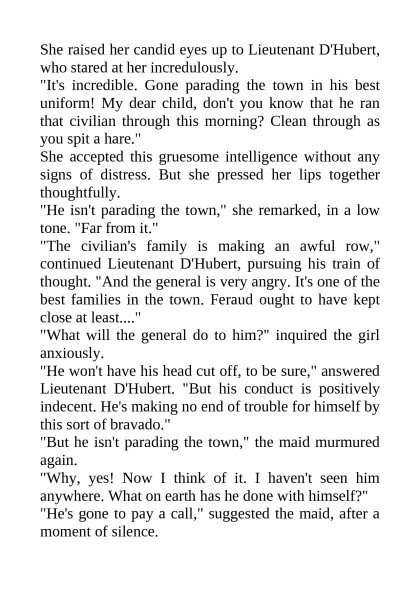 She raised her candid eyes up to Lieutenant D'Hubert, who stared at her incredulously.

"It's incredible. Gone parading the town in his best uniform! My dear child, don't you know that he ran that civilian through this morning? Clean through as you spit a hare."

She accepted this gruesome intelligence without any signs of distress. But she pressed her lips together thoughtfully.

"He isn't parading the town," she remarked, in a low tone. "Far from it."

"The civilian's family is making an awful row," continued Lieutenant D'Hubert, pursuing his train of thought. "And the general is very angry. It's one of the best families in the town. Feraud ought to have kept close at least...."

"What will the general do to him?" inquired the girl anxiously.

"He won't have his head cut off, to be sure," answered Lieutenant D'Hubert. "But his conduct is positively indecent. He's making no end of trouble for himself by this sort of bravado."

"But he isn't parading the town," the maid murmured again.

"Why, yes! Now I think of it. I haven't seen him anywhere. What on earth has he done with himself?"

"He's gone to pay a call," suggested the maid, after a moment of silence.